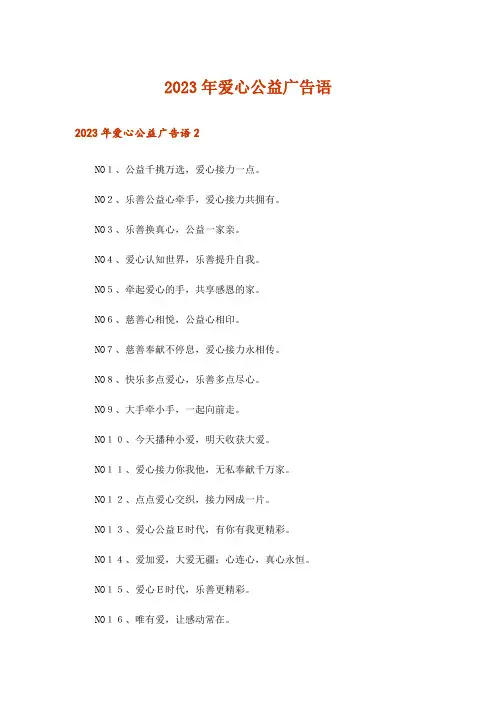 2023年爱心公益广告语

2023年爱心公益广告语2

NO1、公益千挑万选，爱心接力一点。

NO2、乐善公益心牵手，爱心接力共拥有。

NO3、乐善换真心，公益一家亲。

NO4、爱心认知世界，乐善提升自我。

NO5、牵起爱心的手，共享感恩的家。

NO6、慈善心相悦，公益心相印。

NO7、慈善奉献不停息，爱心接力永相传。

NO8、快乐多点爱心，乐善多点尽心。

NO9、大手牵小手，一起向前走。

NO10、今天播种小爱，明天收获大爱。

NO11、爱心接力你我他，无私奉献千万家。

NO12、点点爱心交织，接力网成一片。

NO13、爱心公益E时代，有你有我更精彩。

NO14、爱加爱，大爱无疆；心连心，真心永恒。

NO15、爱心E时代，乐善更精彩。

NO16、唯有爱，让感动常在。